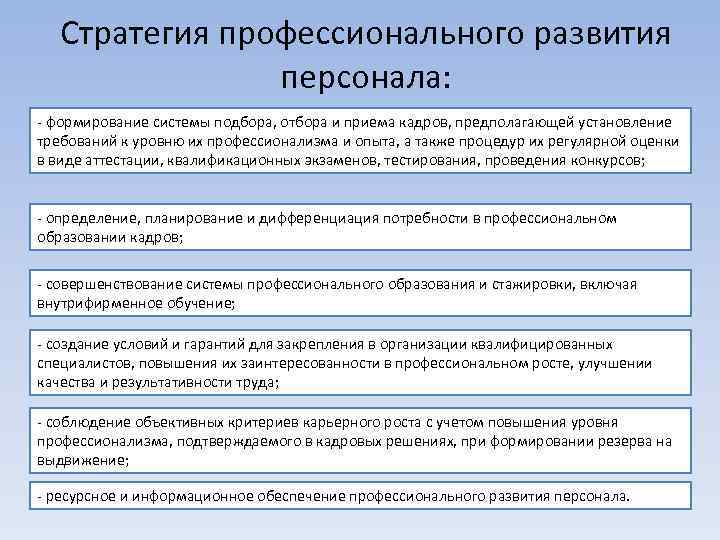 Стратегия профессионального развития персонала:

- формирование системы подбора, отбора и приема кадров, предполагающей установление требований к уровню их профессионализма и опыта, а также процедур их регулярной оценки в виде аттестации, квалификационных экзаменов, тестирования, проведения конкурсов;

- определение, планирование и дифференциация потребности в профессиональном образовании кадров;

- совершенствование системы профессионального образования и стажировки, включая внутрифирменное обучение;

- создание условий и гарантий для закрепления в организации квалифицированных специалистов, повышения их заинтересованности в профессиональном росте, улучшении качества и результативности труда;

- соблюдение объективных критериев карьерного роста с учетом повышения уровня профессионализма, подтверждаемого в кадровых решениях, при формировании резерва на выдвижение;

- ресурсное и информационное обеспечение профессионального развития персонала.